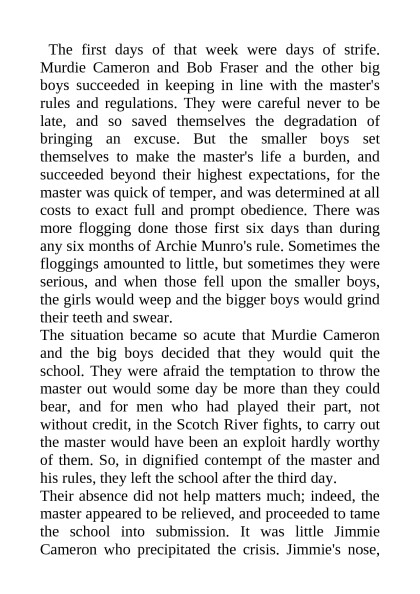 The first days of that week were days of strife. Murdie Cameron and Bob Fraser and the other big boys succeeded in keeping in line with the master's rules and regulations. They were careful never to be late, and so saved themselves the degradation of bringing an excuse. But the smaller boys set themselves to make the master's life a burden, and succeeded beyond their highest expectations, for the master was quick of temper, and was determined at all costs to exact full and prompt obedience. There was more flogging done those first six days than during any six months of Archie Munro's rule. Sometimes the floggings amounted to little, but sometimes they were serious, and when those fell upon the smaller boys, the girls would weep and the bigger boys would grind their teeth and swear.
The situation became so acute that Murdie Cameron and the big boys decided that they would quit the school. They were afraid the temptation to throw the master out would some day be more than they could bear, and for men who had played their part, not without credit, in the Scotch River fights, to carry out the master would have been an exploit hardly worthy of them. So, in dignified contempt of the master and his rules, they left the school after the third day.
Their absence did not help matters much; indeed, the master appeared to be relieved, and proceeded to tame the school into submission. It was little Jimmie Cameron who precipitated the crisis. Jimmie's nose,